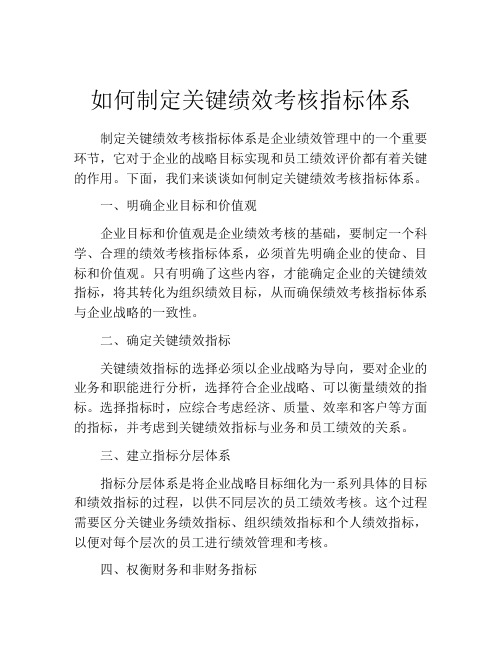 如何制定关键绩效考核指标体系

制定关键绩效考核指标体系是企业绩效管理中的一个重要环节，它对于企业的战略目标实现和员工绩效评价都有着关键的作用。下面，我们来谈谈如何制定关键绩效考核指标体系。

一、明确企业目标和价值观

企业目标和价值观是企业绩效考核的基础，要制定一个科学、合理的绩效考核指标体系，必须首先明确企业的使命、目标和价值观。只有明确了这些内容，才能确定企业的关键绩效指标，将其转化为组织绩效目标，从而确保绩效考核指标体系与企业战略的一致性。

二、确定关键绩效指标

关键绩效指标的选择必须以企业战略为导向，要对企业的业务和职能进行分析，选择符合企业战略、可以衡量绩效的指标。选择指标时，应综合考虑经济、质量、效率和客户等方面的指标，并考虑到关键绩效指标与业务和员工绩效的关系。

三、建立指标分层体系

指标分层体系是将企业战略目标细化为一系列具体的目标和绩效指标的过程，以供不同层次的员工绩效考核。这个过程需要区分关键业务绩效指标、组织绩效指标和个人绩效指标，以便对每个层次的员工进行绩效管理和考核。

四、权衡财务和非财务指标